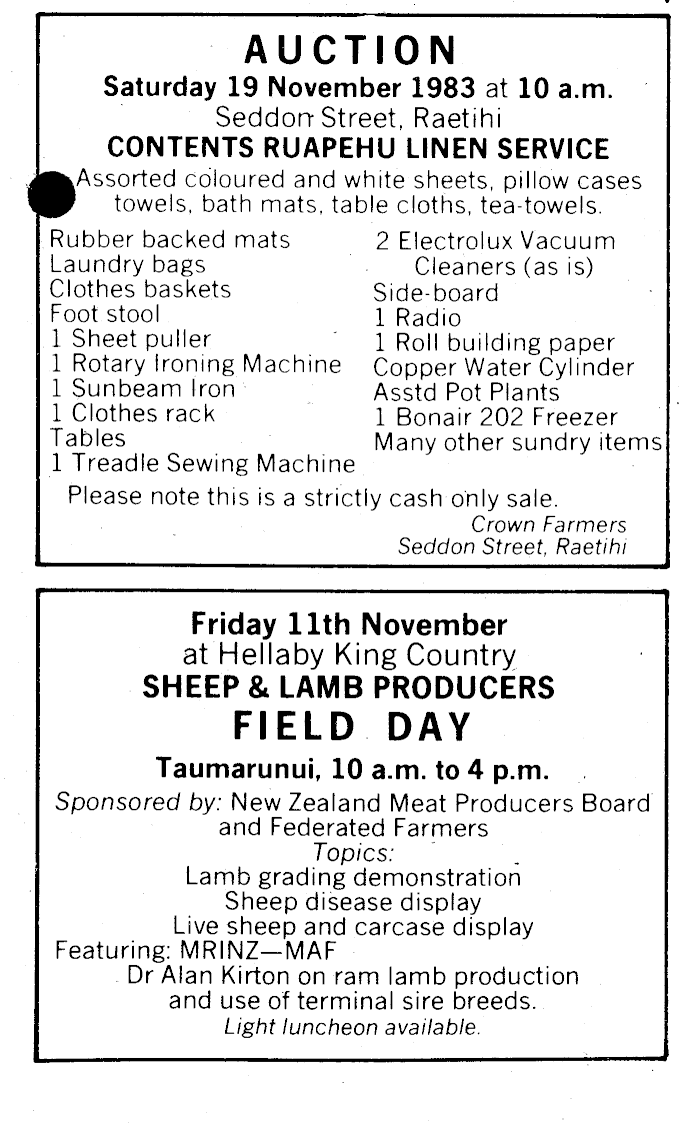 AUCTION
Saturday 19 November 1983 at 10 a.m.
Seddon Street, Raetihi
CONTENTS RUAPEHU LINEN SERVICE
Assorted coloured and white sheets, pillow cases towels, bath mats, table cloths, tea-towels.

Rubber backed mats
Laundry bags
Clothes baskets
Foot stool
1 Sheet puller
1 Rotary Ironing Machine
1 Sunbeam Iron
1 Clothes rack
Tables
1 Treadle Sewing Machine

2 Electrolux Vacuum Cleaners (as is)
Side-board
1 Radio
1 Roll building paper
Copper Water Cylinder
Asstd Pot Plants
1 Bonair 202 Freezer
Many other sundry items

Please note this is a strictly cash only sale.
Crown Farmers
Seddon Street, Raetihi

Friday 11th November
at Hellaby King Country
SHEEP & LAMB PRODUCERS
FIELD DAY
Taumarunui, 10 a.m. to 4 p.m.
Sponsored by: New Zealand Meat Producers Board and Federated Farmers
Topics:
Lamb grading demonstration
Sheep disease display
Live sheep and carcase display
Featuring: MRINZ—MAF
Dr Alan Kirton on ram lamb production and use of terminal sire breeds.
Light luncheon available.